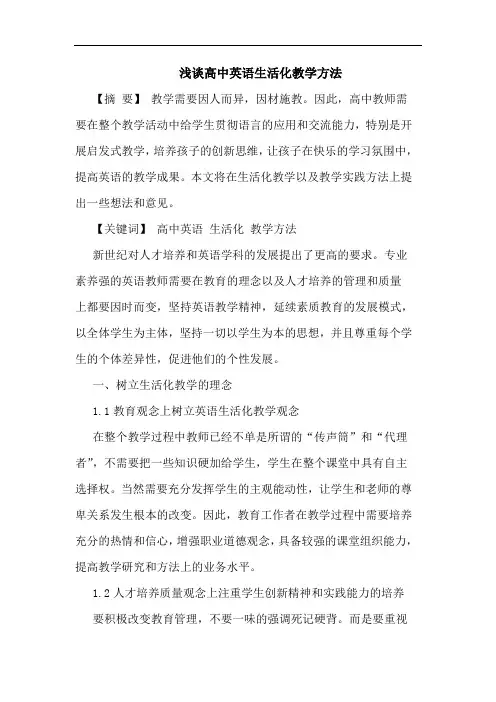 浅谈高中英语生活化教学方法

【摘 要】 教学需要因人而异，因材施教。因此，高中教师需要在整个教学活动中给学生贯彻语言的应用和交流能力，特别是开展启发式教学，培养孩子的创新思维，让孩子在快乐的学习氛围中，提高英语的教学成果。本文将在生活化教学以及教学实践方法上提出一些想法和意见。

【关键词】 高中英语 生活化 教学方法

新世纪对人才培养和英语学科的发展提出了更高的要求。专业素养强的英语教师需要在教育的理念以及人才培养的管理和质量上都要因时而变，坚持英语教学精神，延续素质教育的发展模式，以全体学生为主体，坚持一切以学生为本的思想，并且尊重每个学生的个体差异性，促进他们的个性发展。

一、树立生活化教学的理念

1.1 教育观念上树立英语生活化教学观念

在整个教学过程中教师已经不单是所谓的“传声筒”和“代理者”，不需要把一些知识硬加给学生，学生在整个课堂中具有自主选择权。当然需要充分发挥学生的主观能动性，让学生和老师的尊卑关系发生根本的改变。因此，教育工作者在教学过程中需要培养充分的热情和信心，增强职业道德观念，具备较强的课堂组织能力，提高教学研究和方法上的业务水平。

1.2 人才培养质量观念上注重学生创新精神和实践能力的培养

要积极改变教育管理，不要一味的强调死记硬背。而是要重视